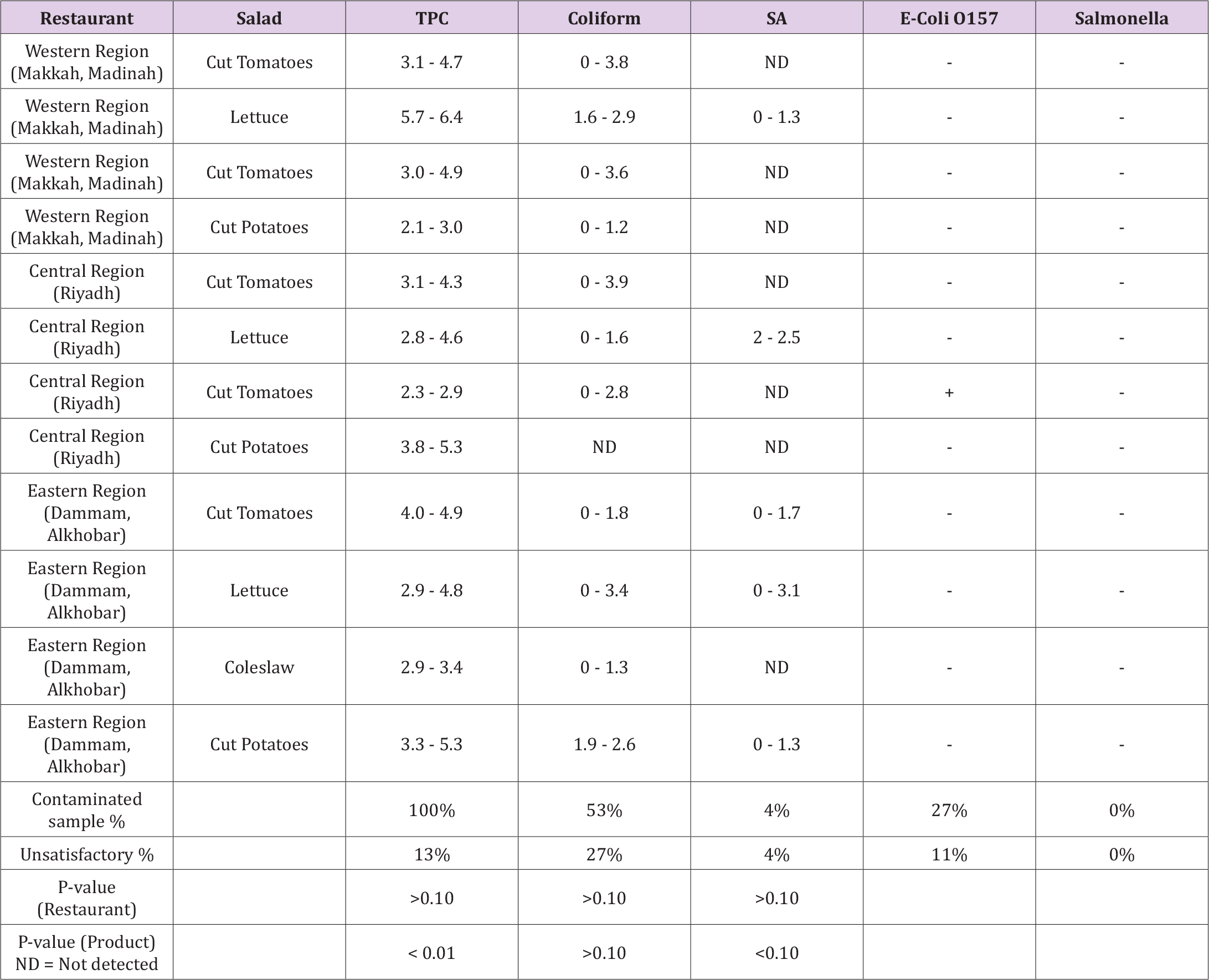 | Restaurant | Salad | TPC | Coliform | SA | E-Coli O157 | Salmonella |
|---|---|---|---|---|---|---|
| Western Region (Makkah, Madinah) | Cut Tomatoes | 3.1 - 4.7 | 0 - 3.8 | ND | - | - |
| Western Region (Makkah, Madinah) | Lettuce | 5.7 - 6.4 | 1.6 - 2.9 | 0 - 1.3 | - | - |
| Western Region (Makkah, Madinah) | Cut Tomatoes | 3.0 - 4.9 | 0 - 3.6 | ND | - | - |
| Western Region (Makkah, Madinah) | Cut Potatoes | 2.1 - 3.0 | 0 - 1.2 | ND | - | - |
| Central Region (Riyadh) | Cut Tomatoes | 3.1 - 4.3 | 0 - 3.9 | ND | - | - |
| Central Region (Riyadh) | Lettuce | 2.8 - 4.6 | 0 - 1.6 | 2 - 2.5 | - | - |
| Central Region (Riyadh) | Cut Tomatoes | 2.3 - 2.9 | 0 - 2.8 | ND | + | - |
| Central Region (Riyadh) | Cut Potatoes | 3.8 - 5.3 | ND | ND | - | - |
| Eastern Region (Dammam, Alkhobar) | Cut Tomatoes | 4.0 - 4.9 | 0 - 1.8 | 0 - 1.7 | - | - |
| Eastern Region (Dammam, Alkhobar) | Lettuce | 2.9 - 4.8 | 0 - 3.4 | 0 - 3.1 | - | - |
| Eastern Region (Dammam, Alkhobar) | Coleslaw | 2.9 - 3.4 | 0 - 1.3 | ND | - | - |
| Eastern Region (Dammam, Alkhobar) | Cut Potatoes | 3.3 - 5.3 | 1.9 - 2.6 | 0 - 1.3 | - | - |
| Contaminated sample % | | 100% | 53% | 4% | 27% | 0% |
| Unsatisfactory % | | 13% | 27% | 4% | 11% | 0% |
| P-value (Restaurant) | | >0.10 | >0.10 | >0.10 | | |
| P-value (Product) ND = Not detected | | < 0.01 | >0.10 | <0.10 | | |